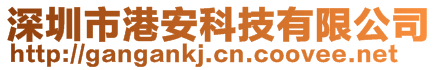 深圳市港安科技有限公司
http://gangankj.cn.coovee.net